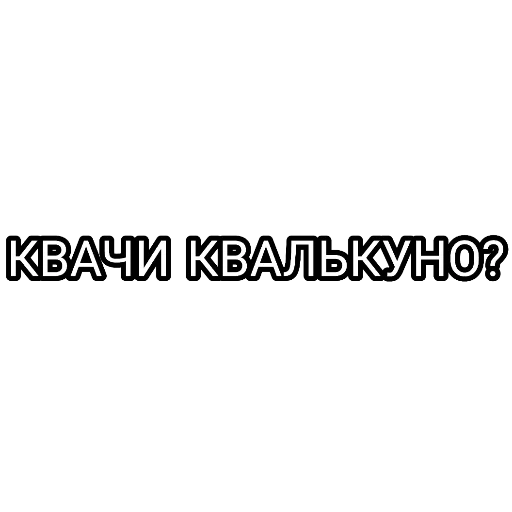 КВАЧИ КВАЛЬКУНО?